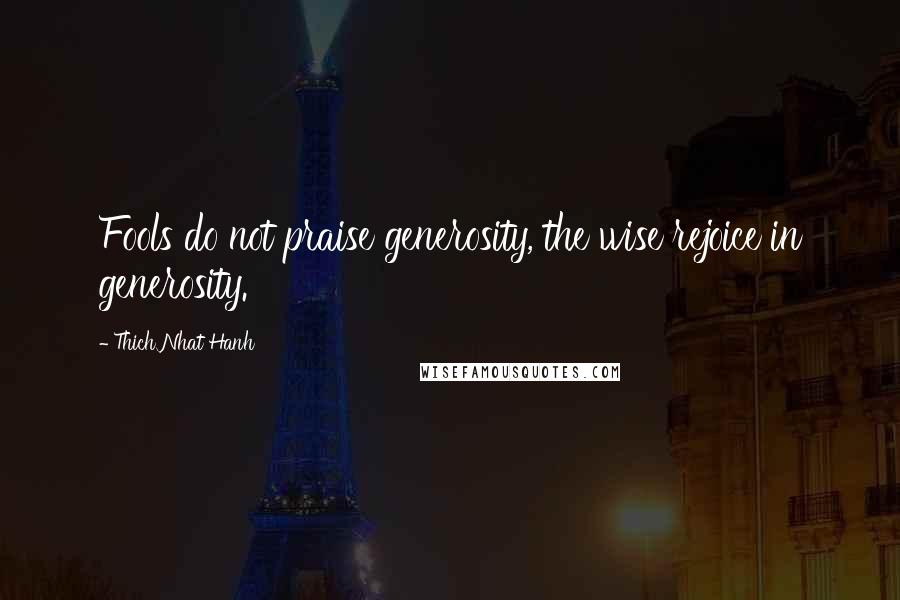 Fools do not praise generosity, the wise rejoice in generosity.

- Thich Nhat Hanh

WISEFAMOUSQUOTES.COM